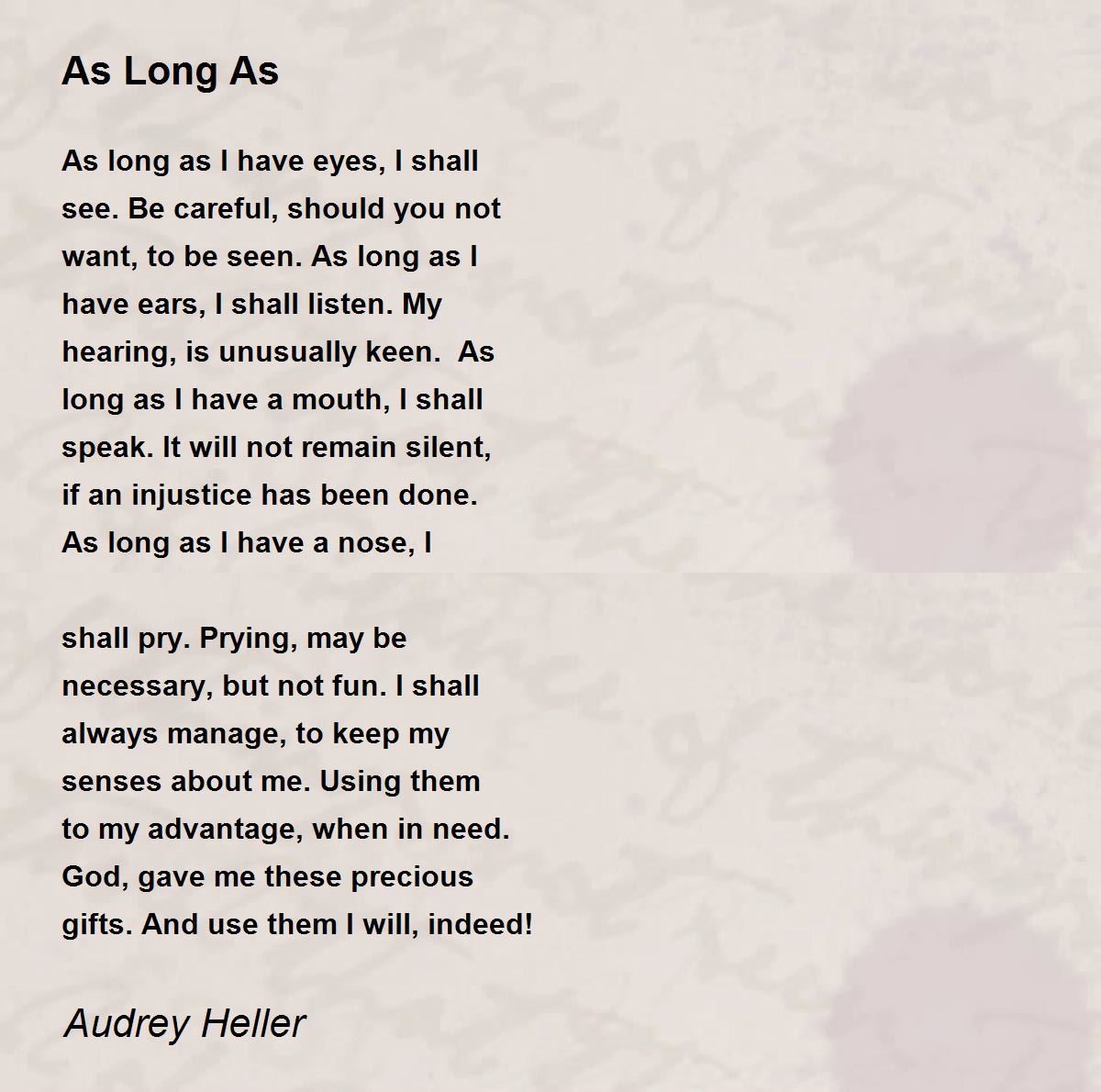 As Long As

As long as I have eyes, I shall see. Be careful, should you not want, to be seen. As long as I have ears, I shall listen. My hearing, is unusually keen.  As long as I have a mouth, I shall speak. It will not remain silent, if an injustice has been done. As long as I have a nose, I

shall pry. Prying, may be necessary, but not fun. I shall always manage, to keep my senses about me. Using them to my advantage, when in need. God, gave me these precious gifts. And use them I will, indeed!

Audrey Heller